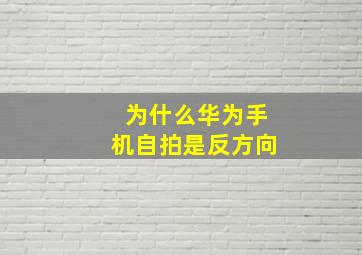 为什么华为手机自拍是反方向